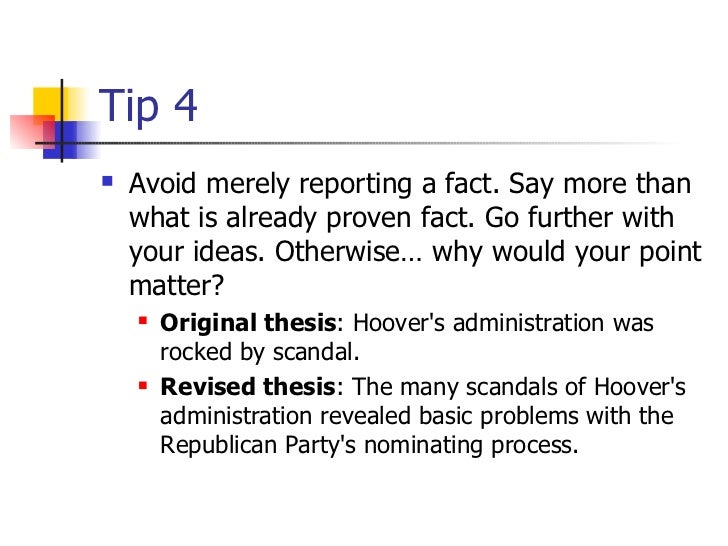 Tip 4

Avoid merely reporting a fact. Say more than what is already proven fact. Go further with your ideas. Otherwise… why would your point matter?

Original thesis: Hoover's administration was rocked by scandal.

Revised thesis: The many scandals of Hoover's administration revealed basic problems with the Republican Party's nominating process.